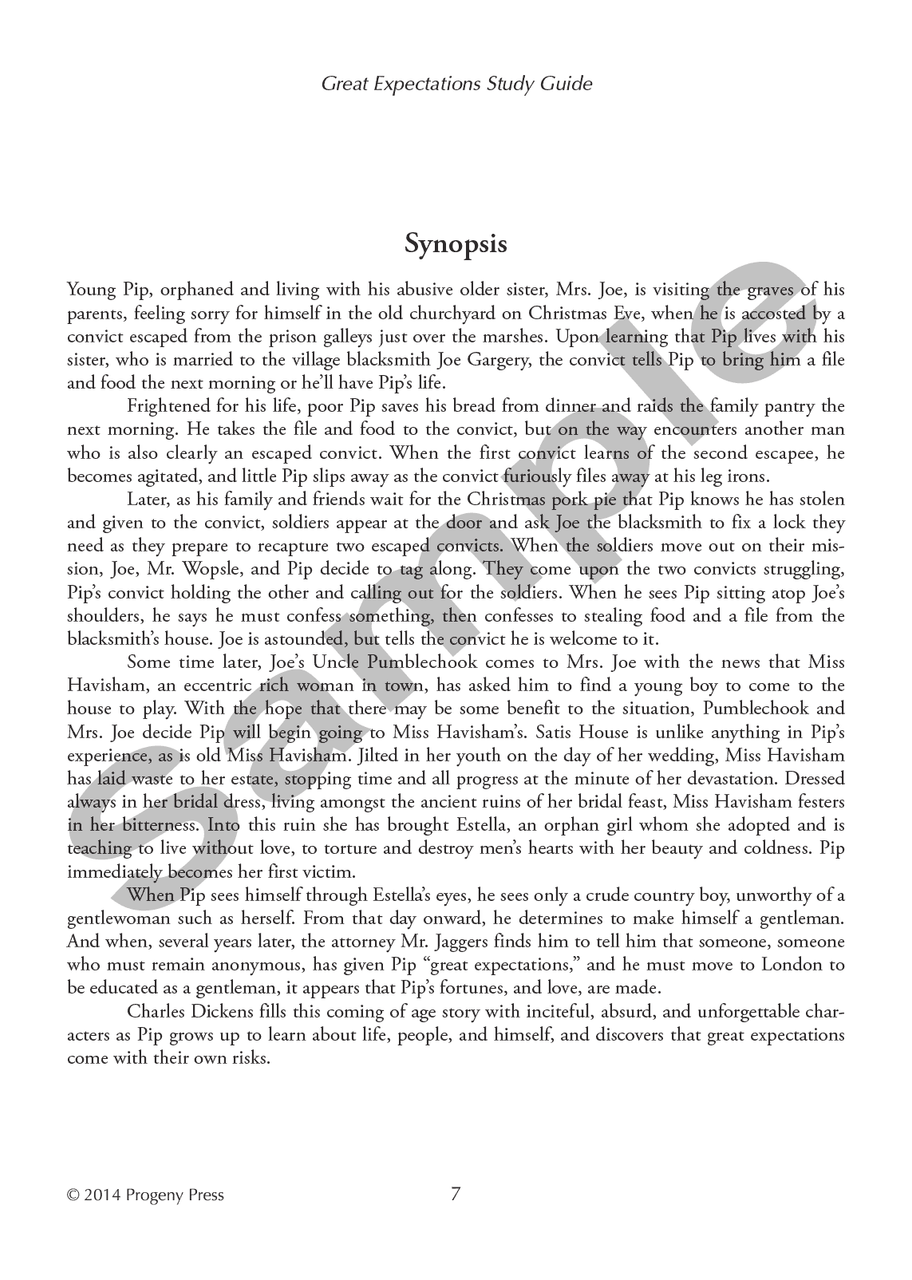 Great Expectations Study Guide

Synopsis

Young Pip, orphaned and living with his abusive older sister, Mrs. Joe, is visiting the graves of his parents, feeling sorry for himself in the old churchyard on Christmas Eve, when he is accosted by a convict escaped from the prison galleys just over the marshes. Upon learning that Pip lives with his sister, who is married to the village blacksmith Joe Gargery, the convict tells Pip to bring him a file and food the next morning or he'll have Pip's life.

Frightened for his life, poor Pip saves his bread from dinner and raids the family pantry the next morning. He takes the file and food to the convict, but on the way encounters another man who is also clearly an escaped convict. When the first convict learns of the second escapee, he becomes agitated, and little Pip slips away as the convict furiously files away at his leg irons.

Later, as his family and friends wait for the Christmas pork pie that Pip knows he has stolen and given to the convict, soldiers appear at the door and ask Joe the blacksmith to fix a lock they need as they prepare to recapture two escaped convicts. When the soldiers move out on their mission, Joe, Mr. Wopsle, and Pip decide to tag along. They come upon the two convicts struggling, Pip's convict holding the other and calling out for the soldiers. When he sees Pip sitting atop Joe's shoulders, he says he must confess something, then confesses to stealing food and a file from the blacksmith's house. Joe is astounded, but tells the convict he is welcome to it.

Some time later, Joe's Uncle Pumblechook comes to Mrs. Joe with the news that Miss Havisham, an eccentric rich woman in town, has asked him to find a young boy to come to the house to play. With the hope that there may be some benefit to the situation, Pumblechook and Mrs. Joe decide Pip will begin going to Miss Havisham's. Satis House is unlike anything in Pip's experience, as is old Miss Havisham. Jilted in her youth on the day of her wedding, Miss Havisham has laid waste to her estate, stopping time and all progress at the minute of her devastation. Dressed always in her bridal dress, living amongst the ancient ruins of her bridal feast, Miss Havisham festers in her bitterness. Into this ruin she has brought Estella, an orphan girl whom she adopted and is teaching to live without love, to torture and destroy men's hearts with her beauty and coldness. Pip immediately becomes her first victim.

When Pip sees himself through Estella's eyes, he sees only a crude country boy, unworthy of a gentlewoman such as herself. From that day onward, he determines to make himself a gentleman. And when, several years later, the attorney Mr. Jaggers finds him to tell him that someone, someone who must remain anonymous, has given Pip "great expectations," and he must move to London to be educated as a gentleman, it appears that Pip's fortunes, and love, are made.

Charles Dickens fills this coming of age story with inciteful, absurd, and unforgettable characters as Pip grows up to learn about life, people, and himself, and discovers that great expectations come with their own risks.

Sample

© 2014 Progeny Press 7